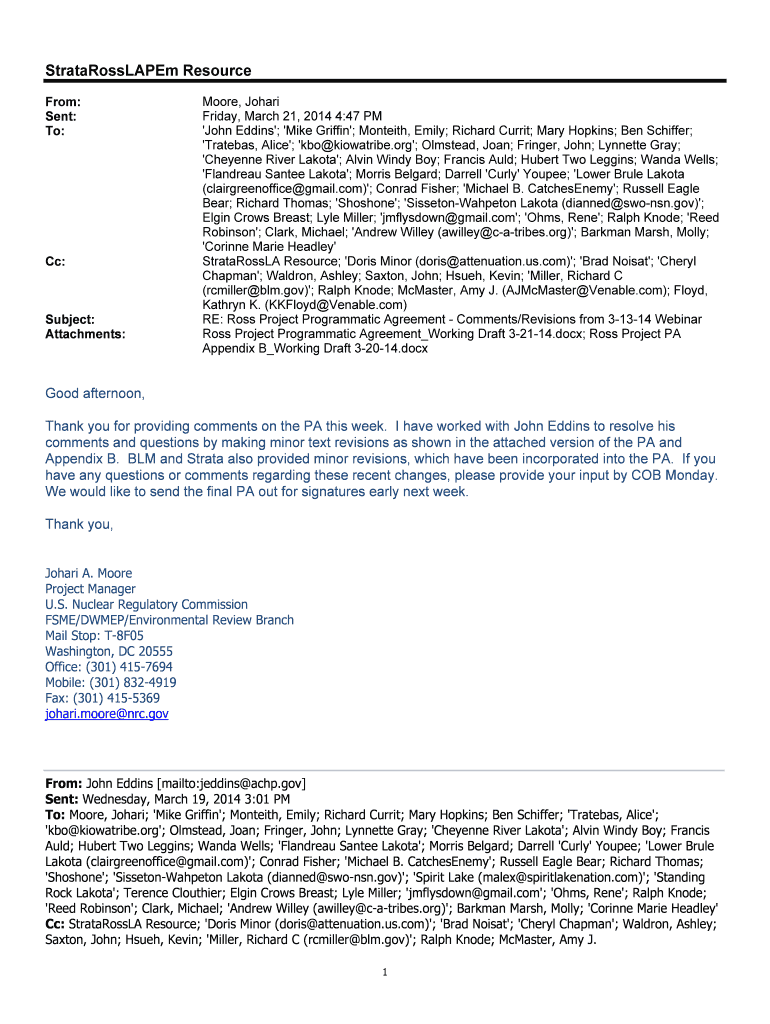 StrataRossLAPEm Resource

From: Moore, Johari
Sent: Friday, March 21, 2014 4:47 PM
To: 'John Eddins'; 'Mike Griffin'; Monteith, Emily; Richard Currit; Mary Hopkins; Ben Schiffer; 'Tratebas, Alice'; 'kbo@kiowatribe.org'; Olmstead, Joan; Fringer, John; Lynnette Gray; 'Cheyenne River Lakota'; Alvin Windy Boy; Francis Auld; Hubert Two Leggins; Wanda Wells; 'Flandreau Santee Lakota'; Morris Belgard; Darrell 'Curly' Youpee; 'Lower Brule Lakota (clairgreenoffice@gmail.com)'; Conrad Fisher; 'Michael B. CatchesEnemy'; Russell Eagle Bear; Richard Thomas; 'Shoshone'; 'Sisseton-Wahpeton Lakota (dianned@swo-nsn.gov)'; Elgin Crows Breast; Lyle Miller; 'jmflysdown@gmail.com'; 'Ohms, Rene'; Ralph Knode; 'Reed Robinson'; Clark, Michael; 'Andrew Willey (awilley@c-a-tribes.org)'; Barkman Marsh, Molly; 'Corinne Marie Headley'
Cc: StrataRossLA Resource; 'Doris Minor (doris@attenuation.us.com)'; 'Brad Noisat'; 'Cheryl Chapman'; Waldron, Ashley; Saxton, John; Hsueh, Kevin; 'Miller, Richard C (rcmiller@blm.gov)'; Ralph Knode; McMaster, Amy J. (AJMcMaster@Venable.com); Floyd, Kathryn K. (KKFloyd@Venable.com)
Subject: RE: Ross Project Programmatic Agreement - Comments/Revisions from 3-13-14 Webinar
Attachments: Ross Project Programmatic Agreement_Working Draft 3-21-14.docx; Ross Project PA Appendix B_Working Draft 3-20-14.docx

Good afternoon,

Thank you for providing comments on the PA this week. I have worked with John Eddins to resolve his comments and questions by making minor text revisions as shown in the attached version of the PA and Appendix B. BLM and Strata also provided minor revisions, which have been incorporated into the PA. If you have any questions or comments regarding these recent changes, please provide your input by COB Monday. We would like to send the final PA out for signatures early next week.

Thank you,

Johari A. Moore
Project Manager
U.S. Nuclear Regulatory Commission
FSME/DWMEP/Environmental Review Branch
Mail Stop: T-8F05
Washington, DC 20555
Office: (301) 415-7694
Mobile: (301) 832-4919
Fax: (301) 415-5369
johari.moore@nrc.gov

From: John Eddins [mailto:jeddins@achp.gov]
Sent: Wednesday, March 19, 2014 3:01 PM
To: Moore, Johari; 'Mike Griffin'; Monteith, Emily; Richard Currit; Mary Hopkins; Ben Schiffer; 'Tratebas, Alice'; 'kbo@kiowatribe.org'; Olmstead, Joan; Fringer, John; Lynnette Gray; 'Cheyenne River Lakota'; Alvin Windy Boy; Francis Auld; Hubert Two Leggins; Wanda Wells; 'Flandreau Santee Lakota'; Morris Belgard; Darrell 'Curly' Youpee; 'Lower Brule Lakota (clairgreenoffice@gmail.com)'; Conrad Fisher; 'Michael B. CatchesEnemy'; Russell Eagle Bear; Richard Thomas; 'Shoshone'; 'Sisseton-Wahpeton Lakota (dianned@swo-nsn.gov)'; 'Spirit Lake (malex@spiritlakenation.com)'; 'Standing Rock Lakota'; Terence Clouthier; Elgin Crows Breast; Lyle Miller; 'jmflysdown@gmail.com'; 'Ohms, Rene'; Ralph Knode; 'Reed Robinson'; Clark, Michael; 'Andrew Willey (awilley@c-a-tribes.org)'; Barkman Marsh, Molly; 'Corinne Marie Headley'
Cc: StrataRossLA Resource; 'Doris Minor (doris@attenuation.us.com)'; 'Brad Noisat'; 'Cheryl Chapman'; Waldron, Ashley; Saxton, John; Hsueh, Kevin; 'Miller, Richard C (rcmiller@blm.gov)'; Ralph Knode; McMaster, Amy J.

1